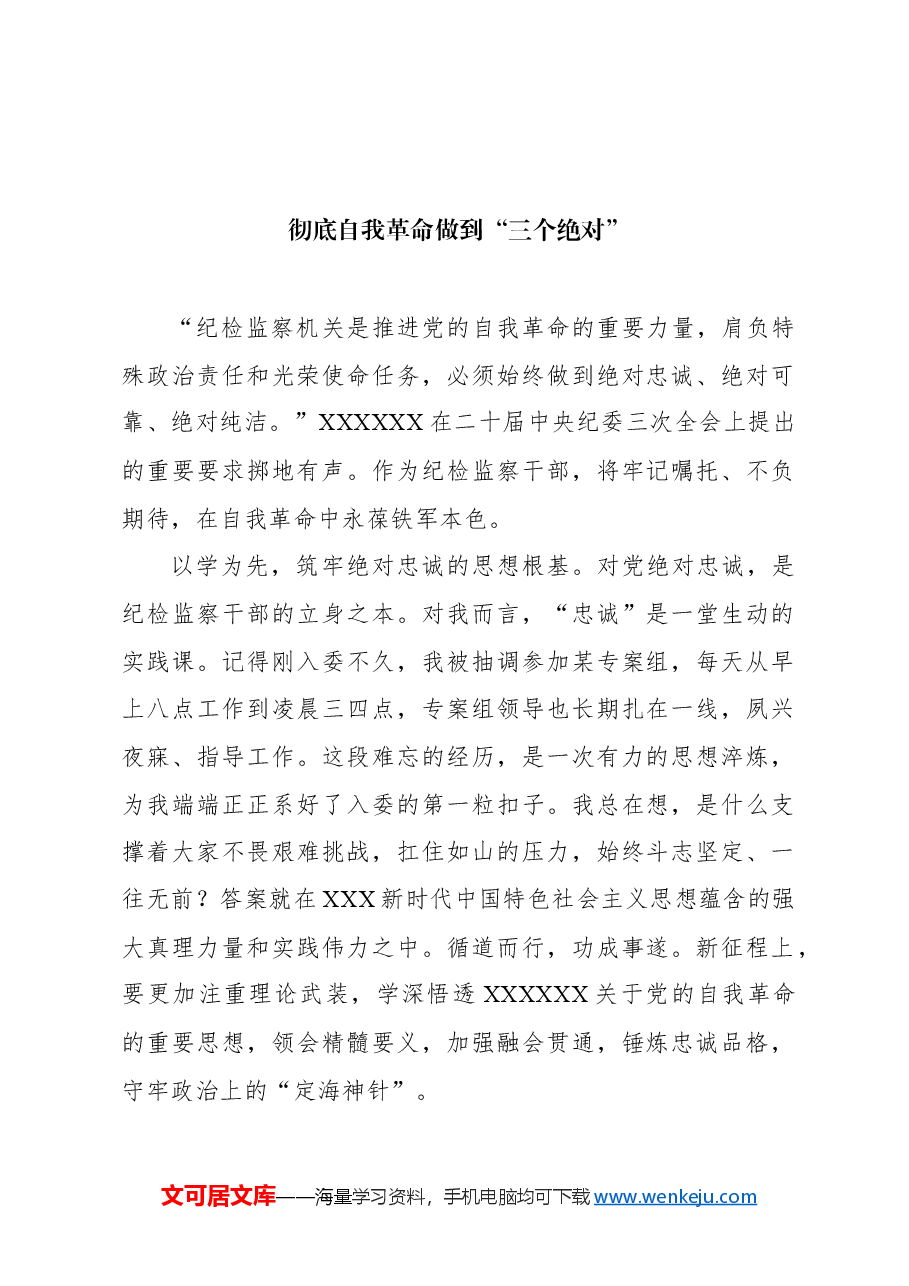 彻底自我革命做到“三个绝对”

“纪检监察机关是推进党的自我革命的重要力量，肩负特殊政治责任和光荣使命任务，必须始终做到绝对忠诚、绝对可靠、绝对纯洁。”XXXXXX在二十届中央纪委三次全会上提出的重要要求掷地有声。作为纪检监察干部，将牢记嘱托、不负期待，在自我革命中永葆铁军本色。

以学为先，筑牢绝对忠诚的思想根基。对党绝对忠诚，是纪检监察干部的立身之本。对我而言，“忠诚”是一堂生动的实践课。记得刚入委不久，我被抽调参加某专案组，每天从早上八点工作到凌晨三四点，专案组领导也长期扎在一线，夙兴夜寐、指导工作。这段难忘的经历，是一次有力的思想淬炼，为我端端正正系好了入委的第一粒扣子。我总在想，是什么支撑着大家不畏艰难挑战，扛住如山的压力，始终斗志坚定、一往无前？答案就在XXX新时代中国特色社会主义思想蕴含的强大真理力量和实践伟力之中。循道而行，功成事遂。新征程上，要更加注重理论武装，学深悟透XXXXXX关于党的自我革命的重要思想，领会精髓要义，加强融会贯通，锤炼忠诚品格，守牢政治上的“定海神针”。

文可居文库——海量学习资料，手机电脑均可下载www.wenkeju.com